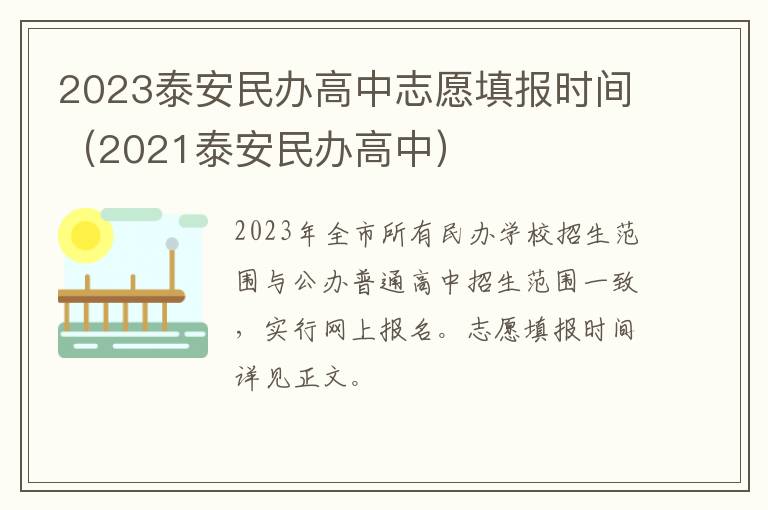 2023泰安民办高中志愿填报时间（2021泰安民办高中）

2023年全市所有民办学校招生范围与公办普通高中招生范围一致，实行网上报名。志愿填报时间详见正文。